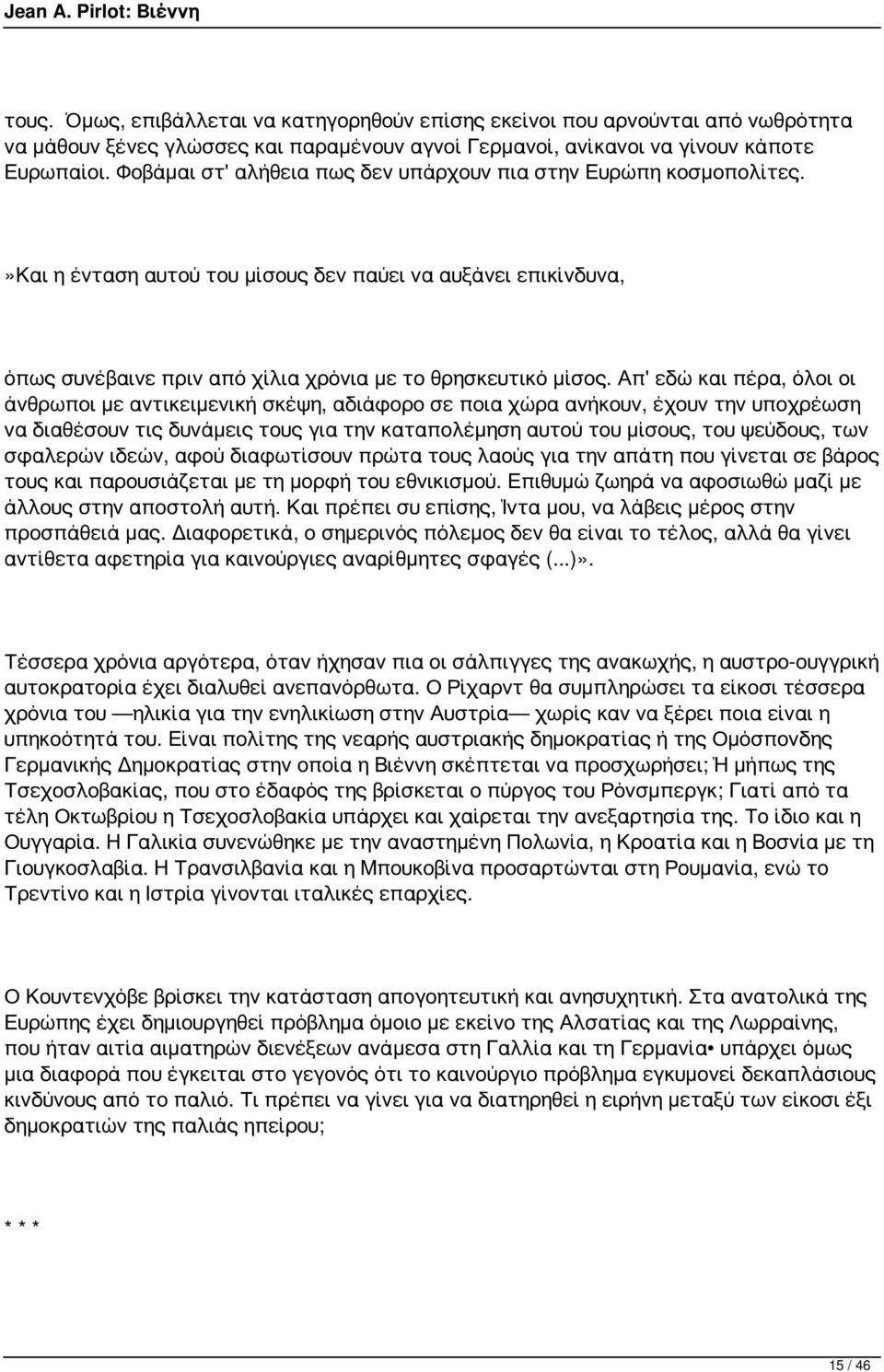 Jean A. Pirlot: Βιέννη

τους. Όμως, επιβάλλεται να κατηγορηθούν επίσης εκείνοι που αρνούνται από νωθρότητα να μάθουν ξένες γλώσσες και παραμένουν αγνοί Γερμανοί, ανίκανοι να γίνουν κάποτε Ευρωπαίοι. Φοβάμαι στ' αλήθεια πως δεν υπάρχουν πια στην Ευρώπη κοσμοπολίτες.

»Και η ένταση αυτού του μίσους δεν παύει να αυξάνει επικίνδυνα,

όπως συνέβαινε πριν από χίλια χρόνια με το θρησκευτικό μίσος. Απ' εδώ και πέρα, όλοι οι άνθρωποι με αντικειμενική σκέψη, αδιάφορο σε ποια χώρα ανήκουν, έχουν την υποχρέωση να διαθέσουν τις δυνάμεις τους για την καταπολέμηση αυτού του μίσους, του ψεύδους, των σφαλερών ιδεών, αφού διαφωτίσουν πρώτα τους λαούς για την απάτη που γίνεται σε βάρος τους και παρουσιάζεται με τη μορφή του εθνικισμού. Επιθυμώ ζωηρά να αφοσιωθώ μαζί με άλλους στην αποστολή αυτή. Και πρέπει συ επίσης, Ίντα μου, να λάβεις μέρος στην προσπάθειά μας. Διαφορετικά, ο σημερινός πόλεμος δεν θα είναι το τέλος, αλλά θα γίνει αντίθετα αφετηρία για καινούργιες αναρίθμητες σφαγές (...)».

Τέσσερα χρόνια αργότερα, όταν ήχησαν πια οι σάλπιγγες της ανακωχής, η αυστρο-ουγγρική αυτοκρατορία έχει διαλυθεί ανεπανόρθωτα. Ο Ρίχαρντ θα συμπληρώσει τα είκοσι τέσσερα χρόνια του —ηλικία για την ενηλικίωση στην Αυστρία— χωρίς καν να ξέρει ποια είναι η υπηκοότητά του. Είναι πολίτης της νεαρής αυστριακής δημοκρατίας ή της Ομόσπονδης Γερμανικής Δημοκρατίας στην οποία η Βιέννη σκέπτεται να προσχωρήσει; Ή μήπως της Τσεχοσλοβακίας, που στο έδαφός της βρίσκεται ο πύργος του Ρόνσμπεργκ; Γιατί από τα τέλη Οκτωβρίου η Τσεχοσλοβακία υπάρχει και χαίρεται την ανεξαρτησία της. Το ίδιο και η Ουγγαρία. Η Γαλικία συνενώθηκε με την αναστημένη Πολωνία, η Κροατία και η Βοσνία με τη Γιουγκοσλαβία. Η Τρανσιλβανία και η Μπουκοβίνα προσαρτώνται στη Ρουμανία, ενώ το Τρεντίνο και η Ιστρία γίνονται ιταλικές επαρχίες.

Ο Κουντενχόβε βρίσκει την κατάσταση απογοητευτική και ανησυχητική. Στα ανατολικά της Ευρώπης έχει δημιουργηθεί πρόβλημα όμοιο με εκείνο της Αλσατίας και της Λωρραίνης, που ήταν αιτία αιματηρών διενέξεων ανάμεσα στη Γαλλία και τη Γερμανία• υπάρχει όμως μια διαφορά που έγκειται στο γεγονός ότι το καινούργιο πρόβλημα εγκυμονεί δεκαπλάσιους κινδύνους από το παλιό. Τι πρέπει να γίνει για να διατηρηθεί η ειρήνη μεταξύ των είκοσι έξι δημοκρατιών της παλιάς ηπείρου;

* * *

15 / 46